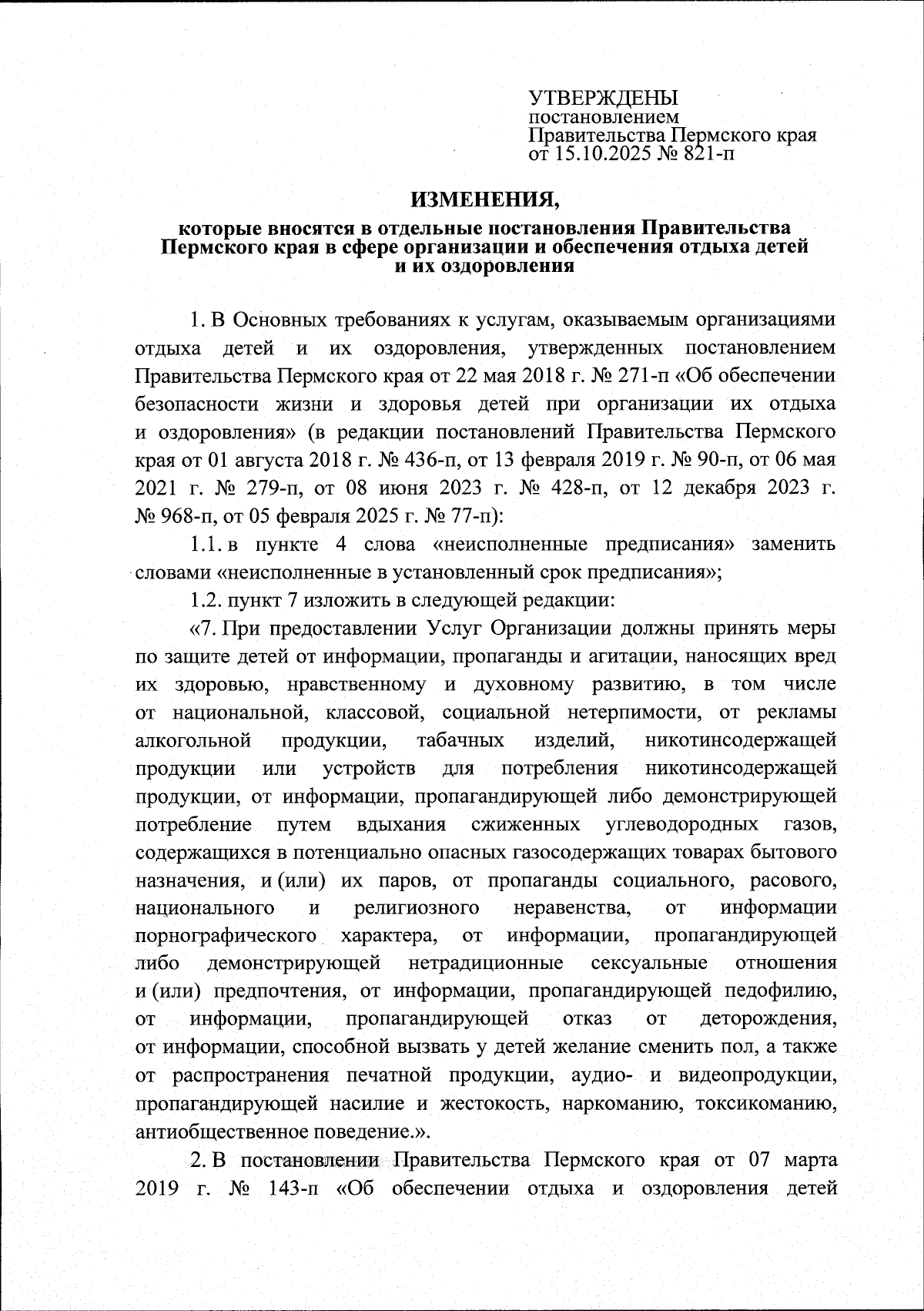 УТВЕРЖДЕНЫ
постановлением
Правительства Пермского края
от 15.10.2025 № 821-п

ИЗМЕНЕНИЯ,

которые вносятся в отдельные постановления Правительства Пермского края в сфере организации и обеспечения отдыха детей и их оздоровления

1. В Основных требованиях к услугам, оказываемым организациями отдыха детей и их оздоровления, утвержденных постановлением Правительства Пермского края от 22 мая 2018 г. № 271-п «Об обеспечении безопасности жизни и здоровья детей при организации их отдыха и оздоровления» (в редакции постановлений Правительства Пермского края от 01 августа 2018 г. № 436-п, от 13 февраля 2019 г. № 90-п, от 06 мая 2021 г. № 279-п, от 08 июня 2023 г. № 428-п, от 12 декабря 2023 г. № 968-п, от 05 февраля 2025 г. № 77-п):

1.1. в пункте 4 слова «неисполненные предписания» заменить словами «неисполненные в установленный срок предписания»;

1.2. пункт 7 изложить в следующей редакции:

«7. При предоставлении Услуг Организации должны принять меры по защите детей от информации, пропаганды и агитации, наносящих вред их здоровью, нравственному и духовному развитию, в том числе от национальной, классовой, социальной нетерпимости, от рекламы алкогольной продукции, табачных изделий, никотинсодержащей продукции или устройств для потребления никотинсодержащей продукции, от информации, пропагандирующей либо демонстрирующей потребление путем вдыхания сжиженных углеводородных газов, содержащихся в потенциально опасных газосодержащих товарах бытового назначения, и (или) их паров, от пропаганды социального, расового, национального и религиозного неравенства, от информации порнографического характера, от информации, пропагандирующей либо демонстрирующей нетрадиционные сексуальные отношения и (или) предпочтения, от информации, пропагандирующей педофилию, от информации, пропагандирующей отказ от деторождения, от информации, способной вызвать у детей желание сменить пол, а также от распространения печатной продукции, аудио- и видеопродукции, пропагандирующей насилие и жестокость, наркоманию, токсикоманию, антиобщественное поведение.».

2. В постановлении Правительства Пермского края от 07 марта 2019 г. № 143-п «Об обеспечении отдыха и оздоровления детей